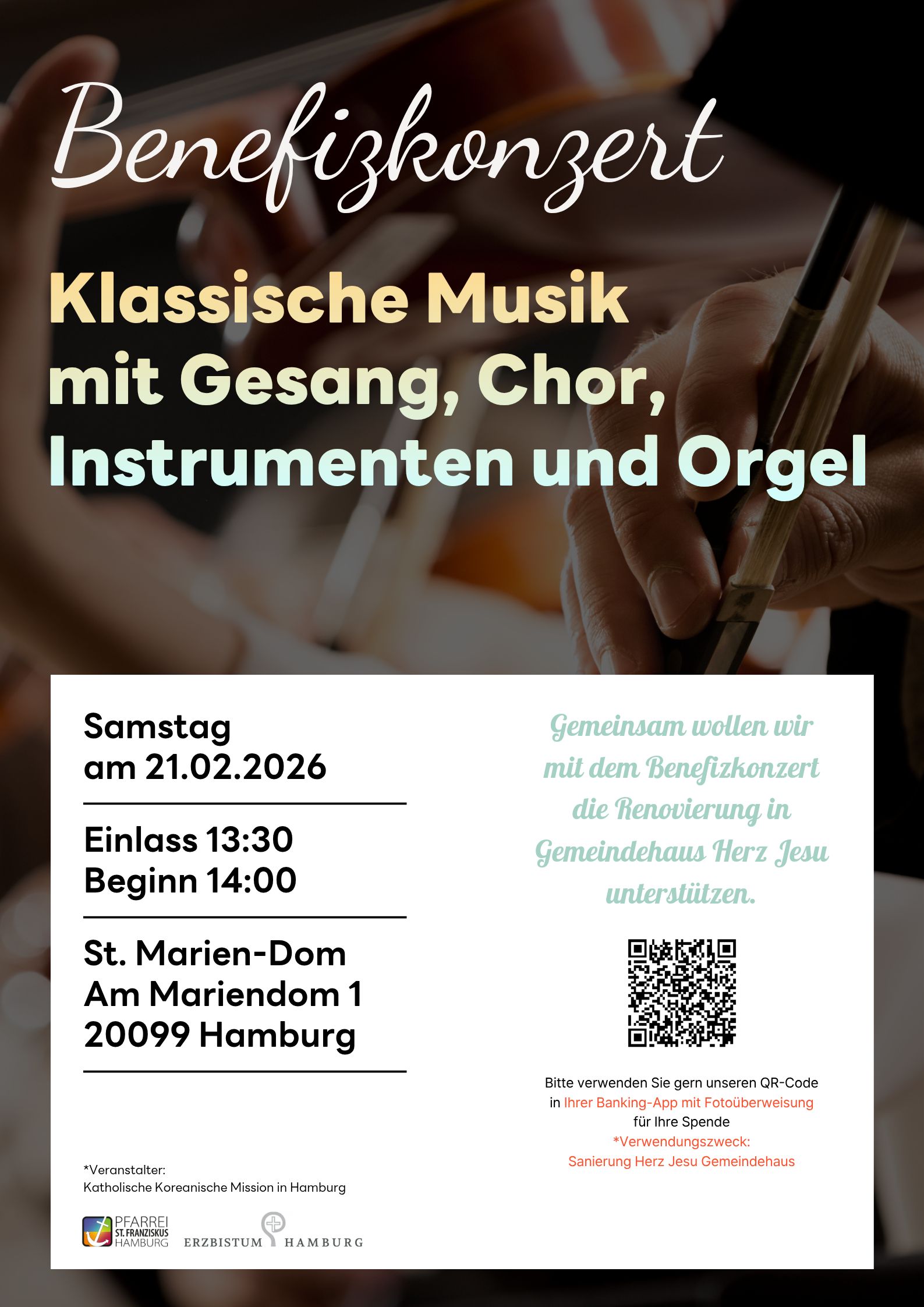 Benefizkonzert

Klassische Musik
mit Gesang, Chor,
Instrumenten und Orgel

Samstag
am 21.02.2026

Einlass 13:30
Beginn 14:00

St. Marien-Dom
Am Mariendom 1
20099 Hamburg

*Veranstalter:
Katholische Koreanische Mission in Hamburg

PFARREI
ST. FRANZISKUS
HAMBURG

ERZBISTUM HAMBURG

Gemeinsam wollen wir mit dem Benefizkonzert die Renovierung in Gemeindehaus Herz Jesu unterstützen.

Bitte verwenden Sie gern unseren QR-Code in Ihrer Banking-App mit Fotoüberweisung für Ihre Spende
*Verwendungszweck:
Sanierung Herz Jesu Gemeindehaus